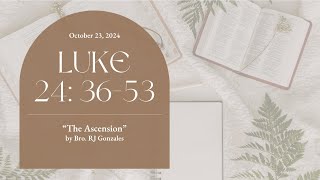 October 23, 2024

LUKE
24: 36-53

"The Ascension"
by Bro. RJ Gonzales